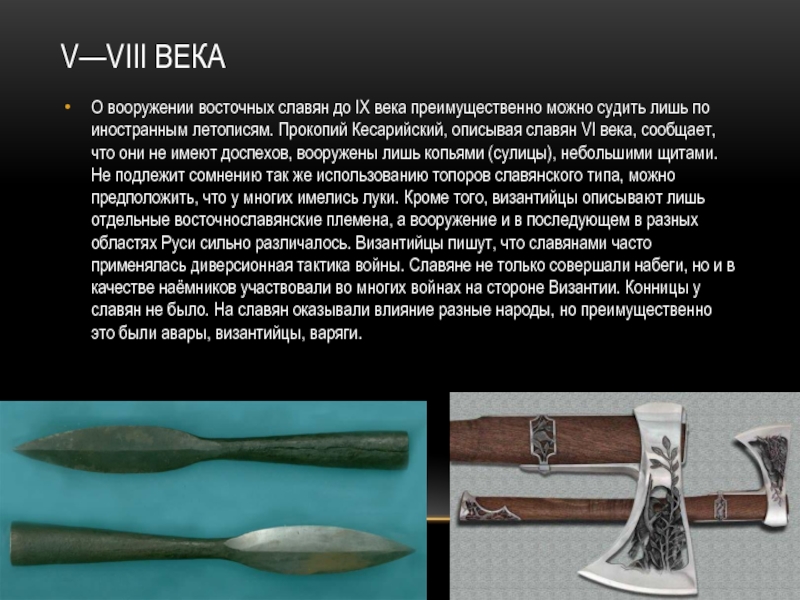 V—VIII ВЕКА

• О вооружении восточных славян до IX века преимущественно можно судить лишь по иностранным летописям. Прокопий Кесарийский, описывая славян VI века, сообщает, что они не имеют доспехов, вооружены лишь копьями (сулицы), небольшими щитами. Не подлежит сомнению так же использованию топоров славянского типа, можно предположить, что у многих имелись луки. Кроме того, византийцы описывают лишь отдельные восточнославянские племена, а вооружение и в последующем в разных областях Руси сильно различалось. Византийцы пишут, что славянами часто применялась диверсионная тактика войны. Славяне не только совершали набеги, но и в качестве наёмников участвовали во многих войнах на стороне Византии. Конницы у славян не было. На славян оказывали влияние разные народы, но преимущественно это были авары, византийцы, варяги.